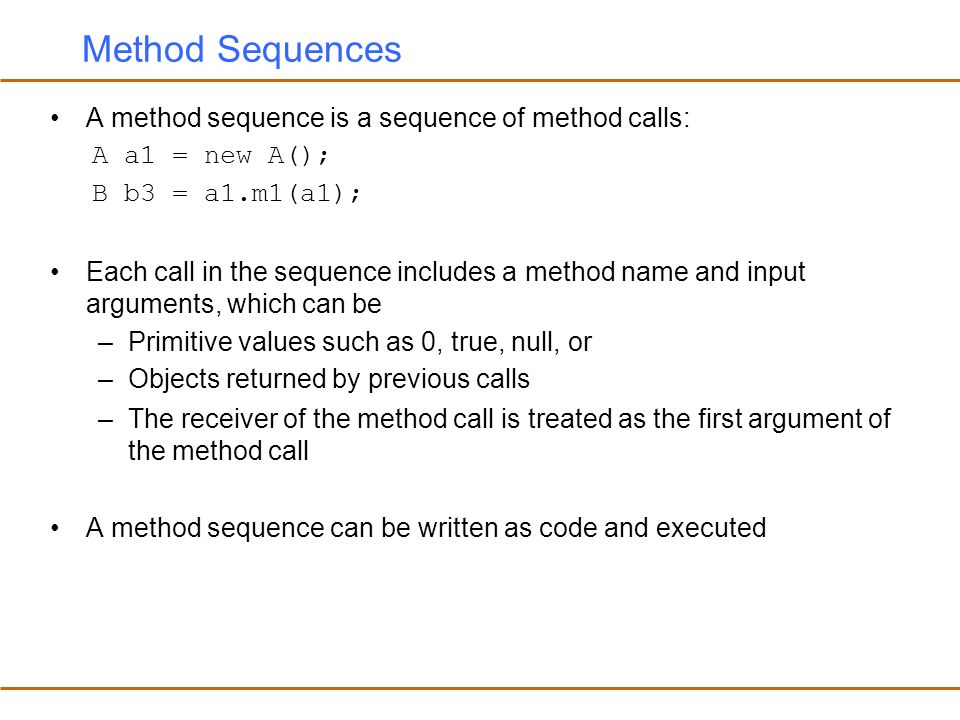 Method Sequences

• A method sequence is a sequence of method calls:
A a1 = new A();
B b3 = a1.m1(a1);

• Each call in the sequence includes a method name and input arguments, which can be
– Primitive values such as 0, true, null, or
– Objects returned by previous calls
– The receiver of the method call is treated as the first argument of the method call

• A method sequence can be written as code and executed